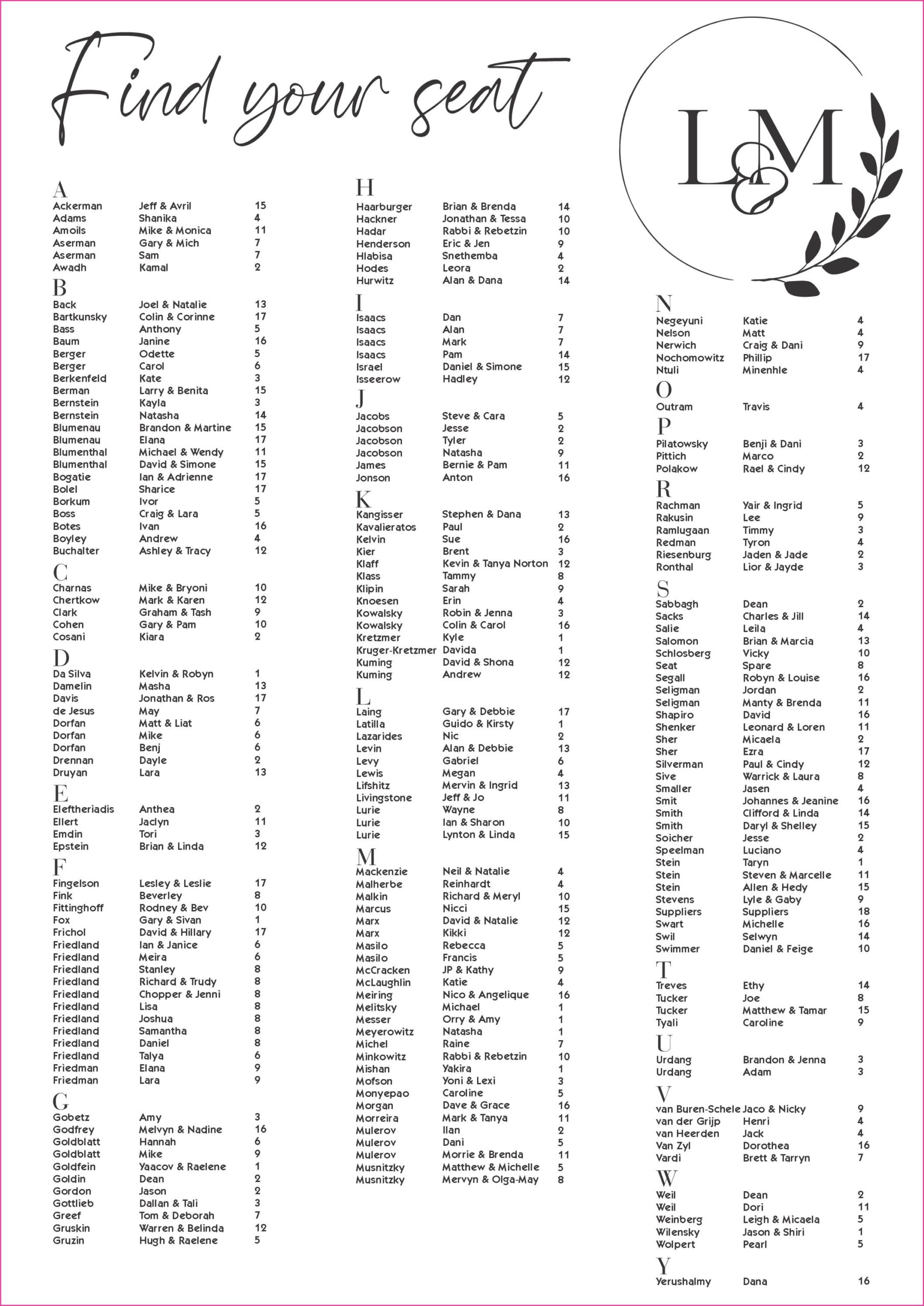 Find your seat

L&M

A

| | | |
|---|---|---|
| Ackerman | Jeff & Avril | 15 |
| Adams | Shanika | 4 |
| Amoils | Mike & Monica | 11 |
| Aserman | Gary & Mich | 7 |
| Aserman | Sam | 7 |
| Awadh | Kamal | 2 |

B

| | | |
|---|---|---|
| Back | Joel & Natalie | 13 |
| Bartkunsky | Colin & Corinne | 17 |
| Bass | Anthony | 5 |
| Baum | Janine | 16 |
| Berger | Odette | 5 |
| Berger | Carol | 6 |
| Berkenfeld | Kate | 3 |
| Berman | Larry & Benita | 15 |
| Bernstein | Kayla | 3 |
| Bernstein | Natasha | 14 |
| Blumenau | Brandon & Martine | 15 |
| Blumenau | Elana | 17 |
| Blumenthal | Michael & Wendy | 11 |
| Blumenthal | David & Simone | 15 |
| Bogatie | Ian & Adrienne | 17 |
| Bolel | Sharice | 17 |
| Borkum | Ivor | 5 |
| Boss | Craig & Lara | 5 |
| Botes | Ivan | 16 |
| Boyley | Andrew | 4 |
| Buchalter | Ashley & Tracy | 12 |

C

| | | |
|---|---|---|
| Charnas | Mike & Bryoni | 10 |
| Chertkow | Mark & Karen | 12 |
| Clark | Graham & Tash | 9 |
| Cohen | Gary & Pam | 10 |
| Cosani | Kiara | 2 |

D

| | | |
|---|---|---|
| Da Silva | Kelvin & Robyn | 1 |
| Damelin | Masha | 13 |
| Davis | Jonathan & Ros | 17 |
| de Jesus | May | 7 |
| Dorfan | Matt & Liat | 6 |
| Dorfan | Mike | 6 |
| Dorfan | Benj | 6 |
| Drennan | Dayle | 2 |
| Druyan | Lara | 13 |

E

| | | |
|---|---|---|
| Eleftheriadis | Anthea | 2 |
| Ellert | Jaclyn | 11 |
| Emdin | Tori | 3 |
| Epstein | Brian & Linda | 12 |

F

| | | |
|---|---|---|
| Fingelson | Lesley & Leslie | 17 |
| Fink | Beverley | 8 |
| Fittinghoff | Rodney & Bev | 10 |
| Fox | Gary & Sivan | 1 |
| Frichol | David & Hillary | 17 |
| Friedland | Ian & Janice | 6 |
| Friedland | Meira | 6 |
| Friedland | Stanley | 8 |
| Friedland | Richard & Trudy | 8 |
| Friedland | Chopper & Jenni | 8 |
| Friedland | Lisa | 8 |
| Friedland | Joshua | 8 |
| Friedland | Samantha | 8 |
| Friedland | Daniel | 8 |
| Friedland | Talya | 6 |
| Friedman | Elana | 9 |
| Friedman | Lara | 9 |

G

| | | |
|---|---|---|
| Gobetz | Amy | 3 |
| Godfrey | Melvyn & Nadine | 16 |
| Goldblatt | Hannah | 6 |
| Goldblatt | Mike | 9 |
| Goldfein | Yaacov & Raelene | 1 |
| Goldin | Dean | 2 |
| Gordon | Jason | 2 |
| Gottlieb | Dallan & Tali | 3 |
| Greef | Tom & Deborah | 7 |
| Gruskin | Warren & Belinda | 12 |
| Gruzin | Hugh & Raelene | 5 |

H

| | | |
|---|---|---|
| Haarburger | Brian & Brenda | 14 |
| Hackner | Jonathan & Tessa | 10 |
| Hadar | Rabbi & Rebetzin | 10 |
| Henderson | Eric & Jen | 9 |
| Hlabisa | Snethemba | 4 |
| Hodes | Leora | 2 |
| Hurwitz | Alan & Dana | 14 |

I

| | | |
|---|---|---|
| Isaacs | Dan | 7 |
| Isaacs | Alan | 7 |
| Isaacs | Mark | 7 |
| Isaacs | Pam | 14 |
| Israel | Daniel & Simone | 15 |
| Isseerow | Hadley | 12 |

J

| | | |
|---|---|---|
| Jacobs | Steve & Cara | 5 |
| Jacobson | Jesse | 2 |
| Jacobson | Tyler | 2 |
| Jacobson | Natasha | 9 |
| James | Bernie & Pam | 11 |
| Jonson | Anton | 16 |

K

| | | |
|---|---|---|
| Kangisser | Stephen & Dana | 13 |
| Kavalieratos | Paul | 2 |
| Kelvin | Sue | 16 |
| Kier | Brent | 3 |
| Klaff | Kevin & Tanya Norton | 12 |
| Klass | Tammy | 8 |
| Klipin | Sarah | 9 |
| Knoesen | Erin | 4 |
| Kowalsky | Robin & Jenna | 3 |
| Kowalsky | Colin & Carol | 16 |
| Kretzmer | Kyle | 1 |
| Kruger-Kretzmer | Davida | 1 |
| Kuming | David & Shona | 12 |
| Kuming | Andrew | 12 |

L

| | | |
|---|---|---|
| Laing | Gary & Debbie | 17 |
| Latilla | Guido & Kirsty | 1 |
| Lazarides | Nic | 2 |
| Levin | Alan & Debbie | 13 |
| Levy | Gabriel | 6 |
| Lewis | Megan | 4 |
| Lifshitz | Mervin & Ingrid | 13 |
| Livingstone | Jeff & Jo | 11 |
| Lurie | Wayne | 8 |
| Lurie | Ian & Sharon | 10 |
| Lurie | Lynton & Linda | 15 |

M

| | | |
|---|---|---|
| Mackenzie | Neil & Natalie | 4 |
| Malherbe | Reinhardt | 4 |
| Malkin | Richard & Meryl | 10 |
| Marcus | Nicci | 15 |
| Marx | David & Natalie | 12 |
| Marx | Kikki | 12 |
| Masilo | Rebecca | 5 |
| Masilo | Francis | 5 |
| McCracken | JP & Kathy | 9 |
| McLaughlin | Katie | 4 |
| Meiring | Nico & Angelique | 16 |
| Melitsky | Michael | 1 |
| Messer | Orry & Amy | 1 |
| Meyerowitz | Natasha | 1 |
| Michel | Raine | 7 |
| Minkowitz | Rabbi & Rebetzin | 10 |
| Mishan | Yakira | 1 |
| Mofson | Yoni & Lexi | 3 |
| Monyepao | Caroline | 5 |
| Morgan | Dave & Grace | 16 |
| Morreira | Mark & Tanya | 11 |
| Mulerov | Ilan | 2 |
| Mulerov | Dani | 5 |
| Mulerov | Morrie & Brenda | 11 |
| Musnitzky | Matthew & Michelle | 5 |
| Musnitzky | Mervyn & Olga-May | 8 |

N

| | | |
|---|---|---|
| Negeyuni | Katie | 4 |
| Nelson | Matt | 4 |
| Nerwich | Craig & Dani | 9 |
| Nochomowitz | Phillip | 17 |
| Ntuli | Minenhle | 4 |

O

| | | |
|---|---|---|
| Outram | Travis | 4 |

P

| | | |
|---|---|---|
| Pilatowsky | Benji & Dani | 3 |
| Pittich | Marco | 2 |
| Polakow | Rael & Cindy | 12 |

R

| | | |
|---|---|---|
| Rachman | Yair & Ingrid | 5 |
| Rakusin | Lee | 9 |
| Ramlugaan | Timmy | 3 |
| Redman | Tyron | 4 |
| Riesenburg | Jaden & Jade | 2 |
| Ronthal | Lior & Jayde | 3 |

S

| | | |
|---|---|---|
| Sabbagh | Dean | 2 |
| Sacks | Charles & Jill | 14 |
| Salie | Leila | 4 |
| Salomon | Brian & Marcia | 13 |
| Schlosberg | Vicky | 10 |
| Seat | Spare | 8 |
| Segall | Robyn & Louise | 16 |
| Seligman | Jordan | 2 |
| Seligman | Manty & Brenda | 11 |
| Shapiro | David | 16 |
| Shenker | Leonard & Loren | 11 |
| Sher | Micaela | 2 |
| Sher | Ezra | 17 |
| Silverman | Paul & Cindy | 12 |
| Sive | Warrick & Laura | 8 |
| Smaller | Jasen | 4 |
| Smit | Johannes & Jeanine | 16 |
| Smith | Clifford & Linda | 14 |
| Smith | Daryl & Shelley | 15 |
| Soicher | Jesse | 2 |
| Speelman | Luciano | 4 |
| Stein | Taryn | 1 |
| Stein | Steven & Marcelle | 11 |
| Stein | Allen & Hedy | 15 |
| Stevens | Lyle & Gaby | 9 |
| Suppliers | Suppliers | 18 |
| Swart | Michelle | 16 |
| Swil | Selwyn | 14 |
| Swimmer | Daniel & Feige | 10 |

T

| | | |
|---|---|---|
| Treves | Ethy | 14 |
| Tucker | Joe | 8 |
| Tucker | Matthew & Tamar | 15 |
| Tyali | Caroline | 9 |

U

| | | |
|---|---|---|
| Urdang | Brandon & Jenna | 3 |
| Urdang | Adam | 3 |

V

| | | |
|---|---|---|
| van Buren-Schele | Jaco & Nicky | 9 |
| van der Grijp | Henri | 4 |
| van Heerden | Jack | 4 |
| Van Zyl | Dorothea | 16 |
| Vardi | Brett & Tarryn | 7 |

W

| | | |
|---|---|---|
| Weil | Dean | 2 |
| Weil | Dori | 11 |
| Weinberg | Leigh & Micaela | 5 |
| Wilensky | Jason & Shiri | 1 |
| Wolpert | Pearl | 5 |

Y

| | | |
|---|---|---|
| Yerushalmy | Dana | 16 |